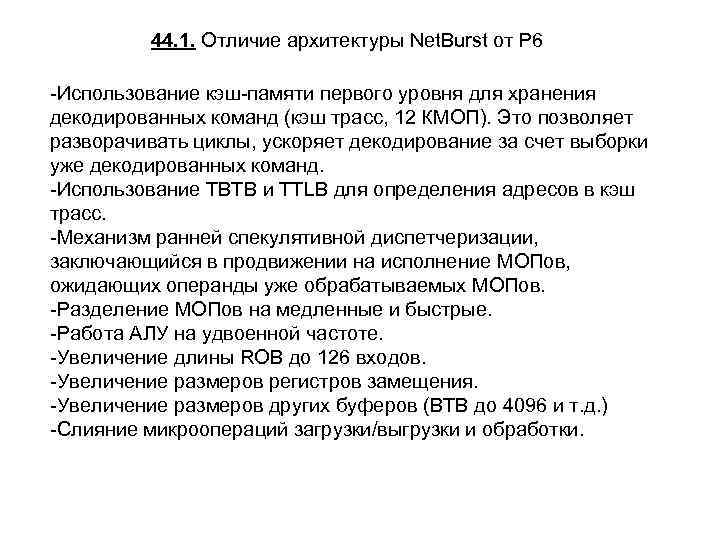 44.1. Отличие архитектуры NetBurst от P6

-Использование кэш-памяти первого уровня для хранения декодированных команд (кэш трасс, 12 КМОП). Это позволяет разворачивать циклы, ускоряет декодирование за счет выборки уже декодированных команд.
-Использование TBTB и TTLB для определения адресов в кэш трасс.
-Механизм ранней спекулятивной диспетчеризации, заключающийся в продвижении на исполнение МОПов, ожидающих операнды уже обрабатываемых МОПов.
-Разделение МОПов на медленные и быстрые.
-Работа АЛУ на удвоенной частоте.
-Увеличение длины ROB до 126 входов.
-Увеличение размеров регистров замещения.
-Увеличение размеров других буферов (BTB до 4096 и т.д.)
-Слияние микроопераций загрузки/выгрузки и обработки.